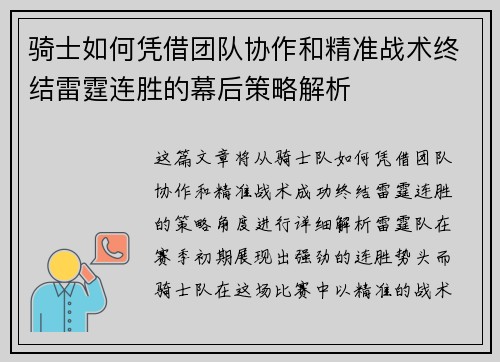 骑士如何凭借团队协作和精准战术终结雷霆连胜的幕后策略解析

这篇文章将从骑士队如何凭借团队协作和精准战术成功终结雷霆连胜的策略角度进行详细解析雷霆队在赛季初期展现出强劲的连胜势头而骑士队在这场比赛中以精准的战术